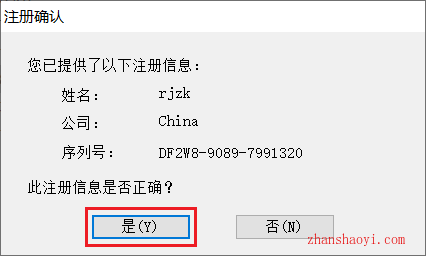 注册确认

您已提供了以下注册信息：

姓名： rjzk

公司： China

序列号： DF2W8-9089-7991320

此注册信息是否正确？

是(Y)

否(N)

zhanshaoyi.com